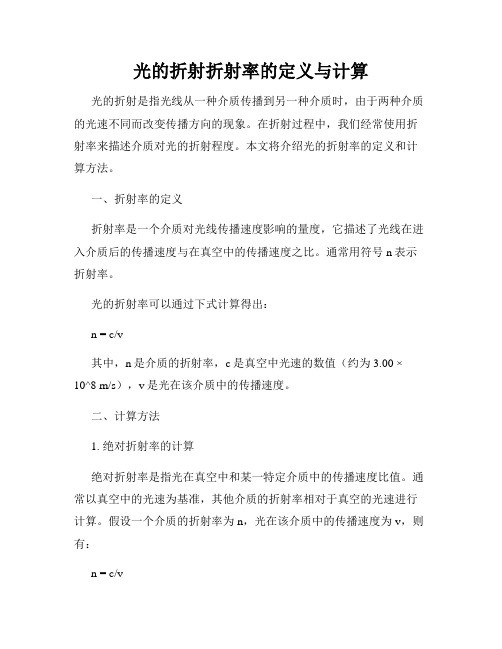 光的折射折射率的定义与计算

光的折射是指光线从一种介质传播到另一种介质时，由于两种介质的光速不同而改变传播方向的现象。在折射过程中，我们经常使用折射率来描述介质对光的折射程度。本文将介绍光的折射率的定义和计算方法。

一、折射率的定义

折射率是一个介质对光线传播速度影响的量度，它描述了光线在进入介质后的传播速度与在真空中的传播速度之比。通常用符号 n 表示折射率。

光的折射率可以通过下式计算得出：

n = c/v

其中，n 是介质的折射率，c 是真空中光速的数值（约为 3.00 × 10^8 m/s），v 是光在该介质中的传播速度。

二、计算方法

1. 绝对折射率的计算

绝对折射率是指光在真空中和某一特定介质中的传播速度比值。通常以真空中的光速为基准，其他介质的折射率相对于真空的光速进行计算。假设一个介质的折射率为 n，光在该介质中的传播速度为 v，则有：

n = c/v